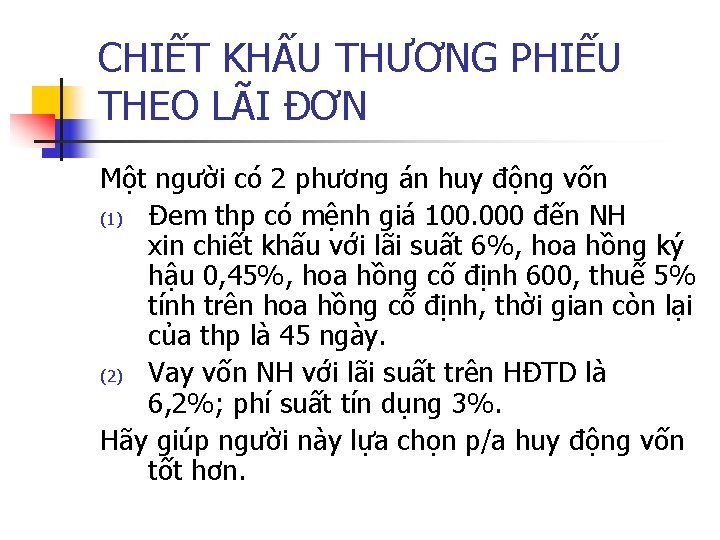 CHIẾT KHẤU THƯƠNG PHIẾU THEO LÃI ĐƠN

Một người có 2 phương án huy động vốn

(1) Đem thp có mệnh giá 100.000 đến NH xin chiết khấu với lãi suất 6%, hoa hồng ký hậu 0,45%, hoa hồng cố định 600, thuế 5% tính trên hoa hồng cố định, thời gian còn lại của thp là 45 ngày.

(2) Vay vốn NH với lãi suất trên HĐTD là 6,2%; phí suất tín dụng 3%.

Hãy giúp người này lựa chọn p/a huy động vốn tốt hơn.